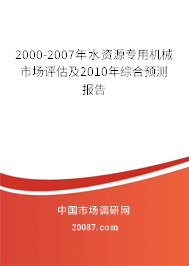 2000-2007年水资源专用机械市场评估及2010年综合预测报告

中国市场调研网

20087.com